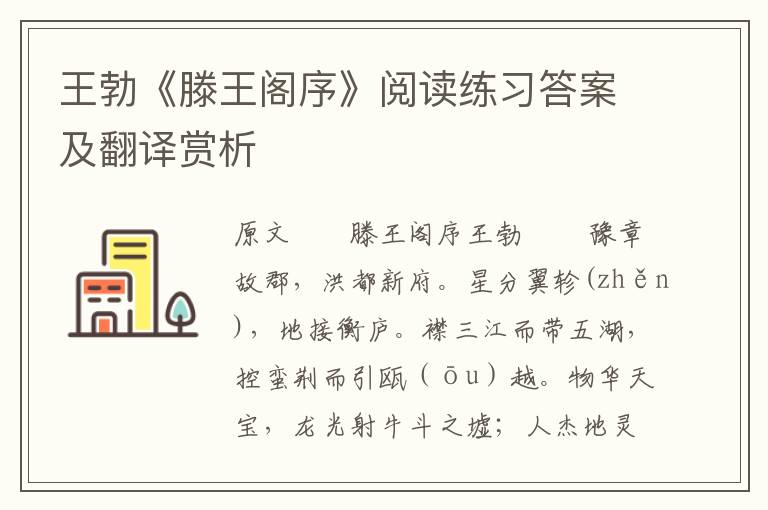 王勃《滕王阁序》阅读练习答案及翻译赏析

原文　　滕王阁序王勃　　豫章故郡，洪都新府。星分翼轸（zhěn），地接衡庐。襟三江而带五湖，控蛮荆而引瓯（ōu）越。物华天宝，龙光射牛斗之墟；人杰地灵